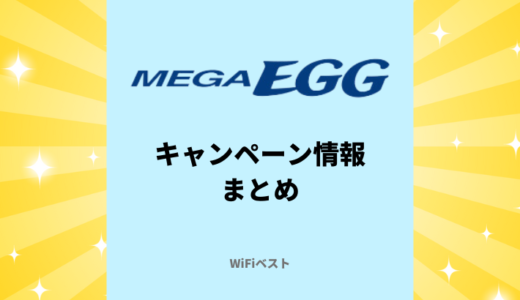 MEGA EGG

キャンペーン情報
まとめ

WiFiベスト